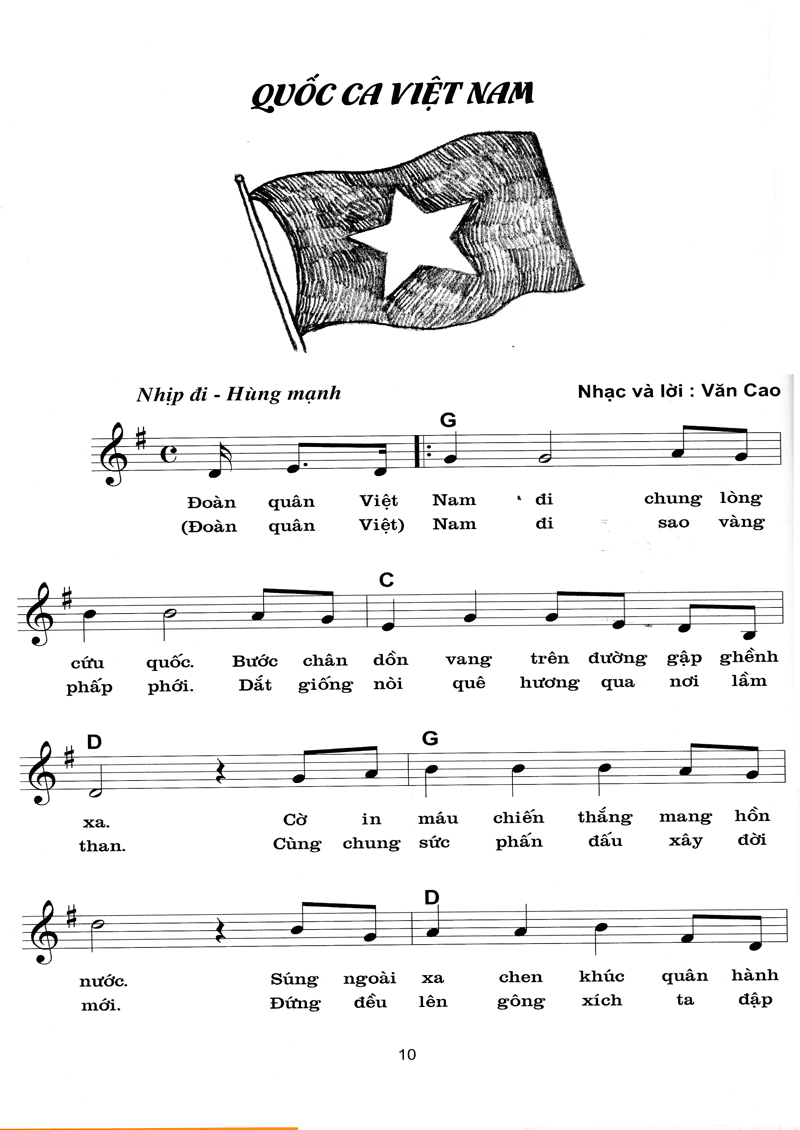 QUỐC CA VIỆT NAM

Nhịp đi - Hùng mạnh

Nhạc và lời : Văn Cao

G

Đoàn quân Việt Nam đi chung lòng
(Đoàn quân Việt) Nam đi sao vàng

C

cứu quốc. Bước chân dồn vang trên đường gập ghềnh
phấp phới. Dắt giống nòi quê hương qua nơi lầm

D G

xa. Cờ in máu chiến thắng mang hồn
than. Cùng chung sức phấn đấu xây đời

D

nước. Súng ngoài xa chen khúc quân hành
mới. Đứng đều lên gông xích ta đập

10